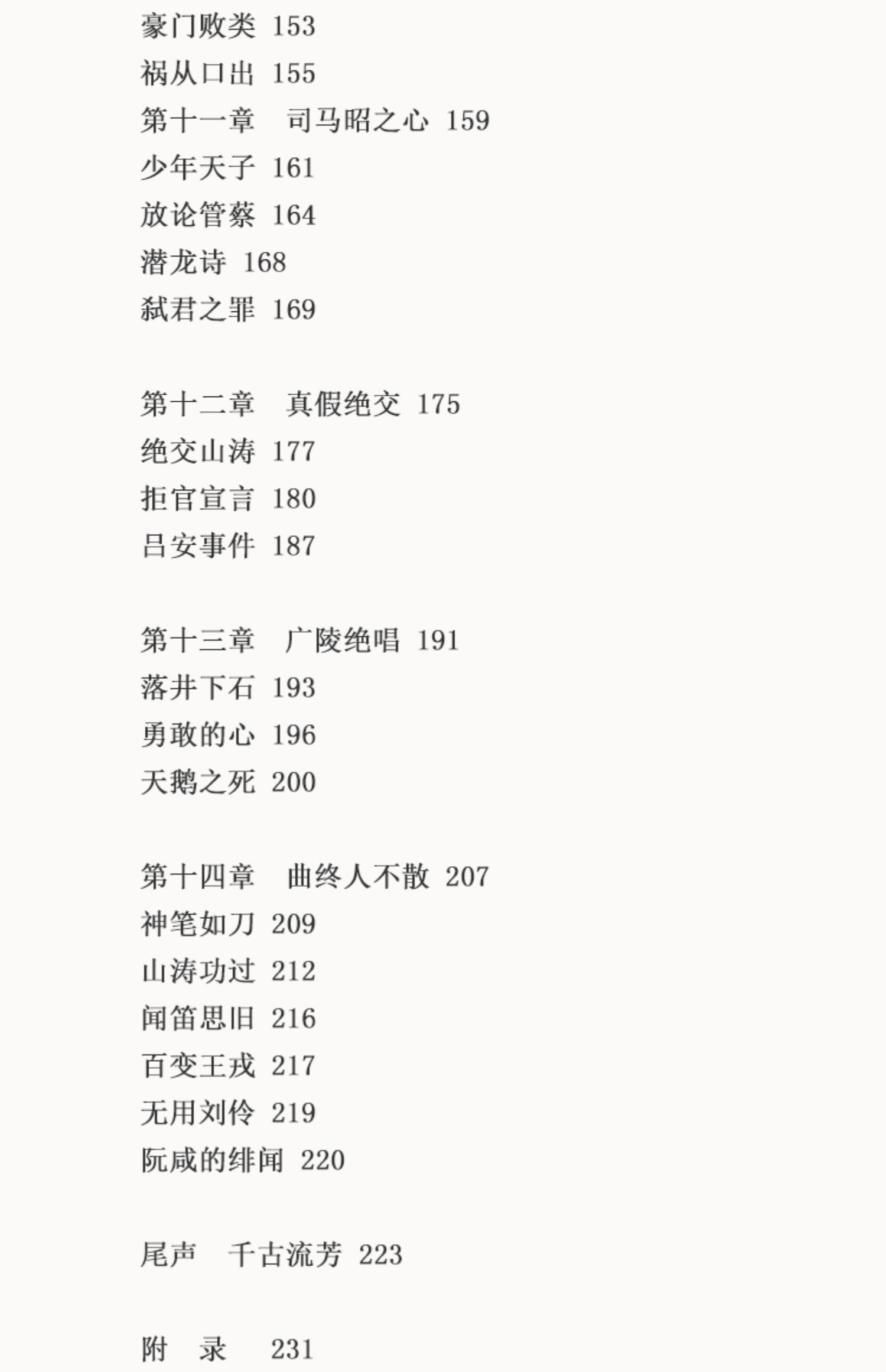 豪门败类 153
祸从口出 155
第十一章 司马昭之心 159
少年天子 161
放论管蔡 164
潜龙诗 168
弑君之罪 169

第十二章 真假绝交 175
绝交山涛 177
拒官宣言 180
吕安事件 187

第十三章 广陵绝唱 191
落井下石 193
勇敢的心 196
天鹅之死 200

第十四章 曲终人不散 207
神笔如刀 209
山涛功过 212
闻笛思旧 216
百变王戎 217
无用刘伶 219
阮咸的绯闻 220

尾声 千古流芳 223

附 录 231